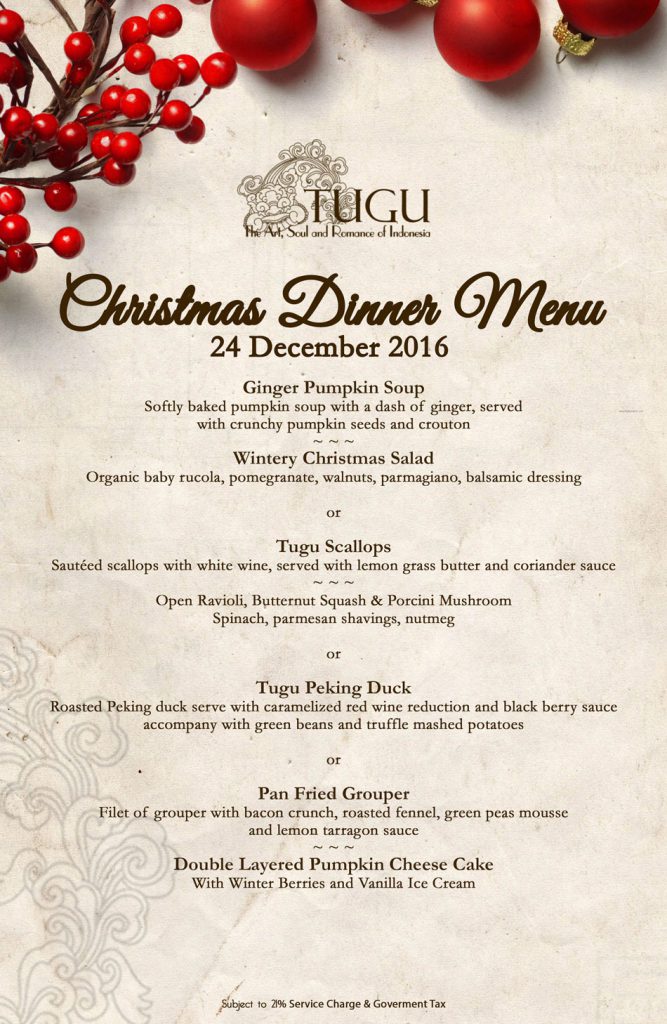 TUGU
The Art, Soul and Romance of Indonesia

Christmas Dinner Menu
24 December 2016

Ginger Pumpkin Soup
Softly baked pumpkin soup with a dash of ginger, served with crunchy pumpkin seeds and crouton
~ ~ ~
Wintery Christmas Salad
Organic baby rucola, pomegranate, walnuts, parmagiano, balsamic dressing

or

Tugu Scallops
Sautéed scallops with white wine, served with lemon grass butter and coriander sauce
~ ~ ~
Open Ravioli, Butternut Squash & Porcini Mushroom
Spinach, parmesan shavings, nutmeg

or

Tugu Peking Duck
Roasted Peking duck serve with caramelized red wine reduction and black berry sauce accompany with green beans and truffle mashed potatoes

or

Pan Fried Grouper
Filet of grouper with bacon crunch, roasted fennel, green peas mousse and lemon tarragon sauce
~ ~ ~
Double Layered Pumpkin Cheese Cake
With Winter Berries and Vanilla Ice Cream

Subject to 21% Service Charge & Goverment Tax